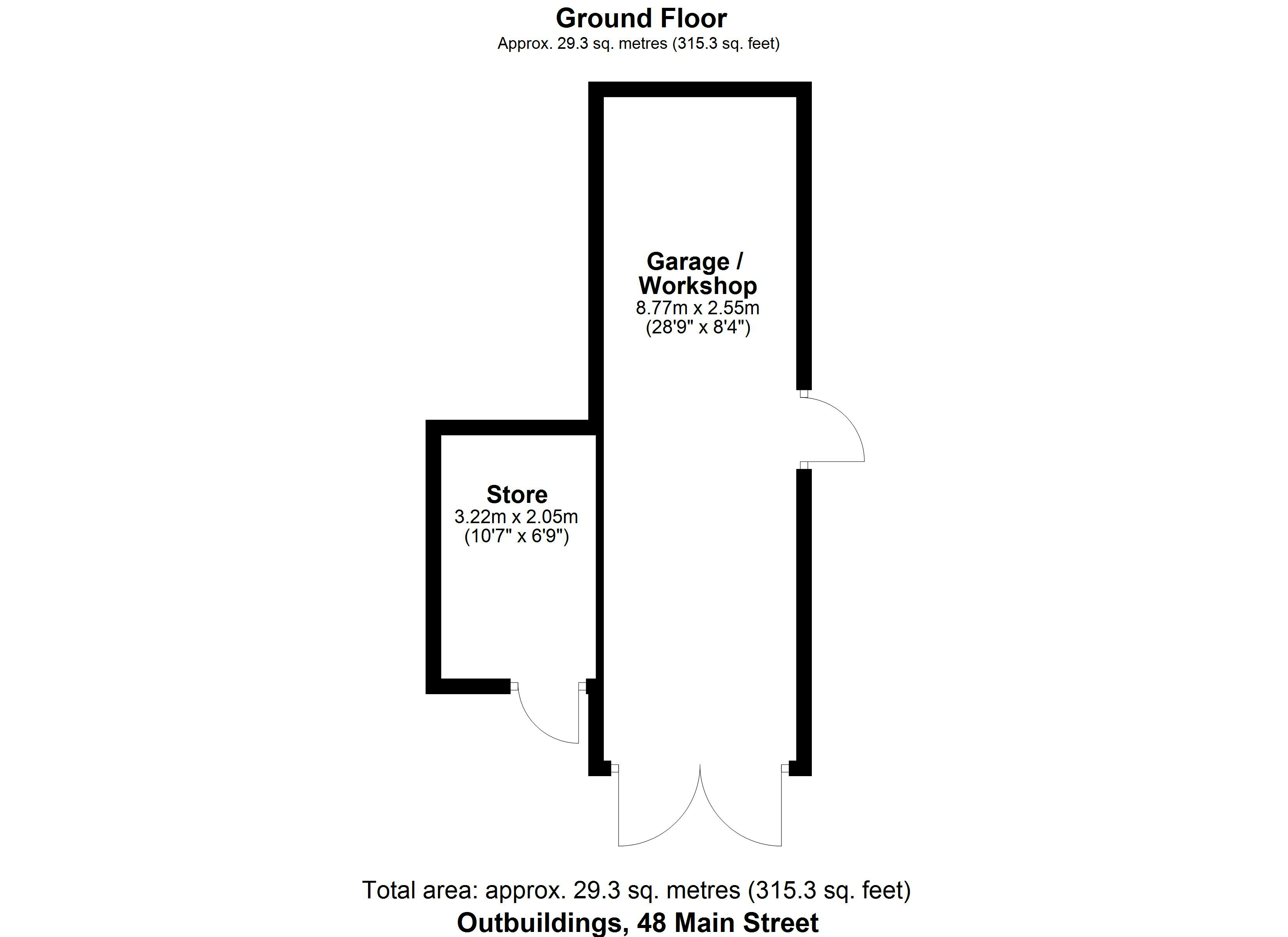 Ground Floor
Approx. 29.3 sq. metres (315.3 sq. feet)

Garage / Workshop
8.77m x 2.55m
(28'9" x 8'4")

Store
3.22m x 2.05m
(10'7" x 6'9")

Total area: approx. 29.3 sq. metres (315.3 sq. feet)
Outbuildings, 48 Main Street